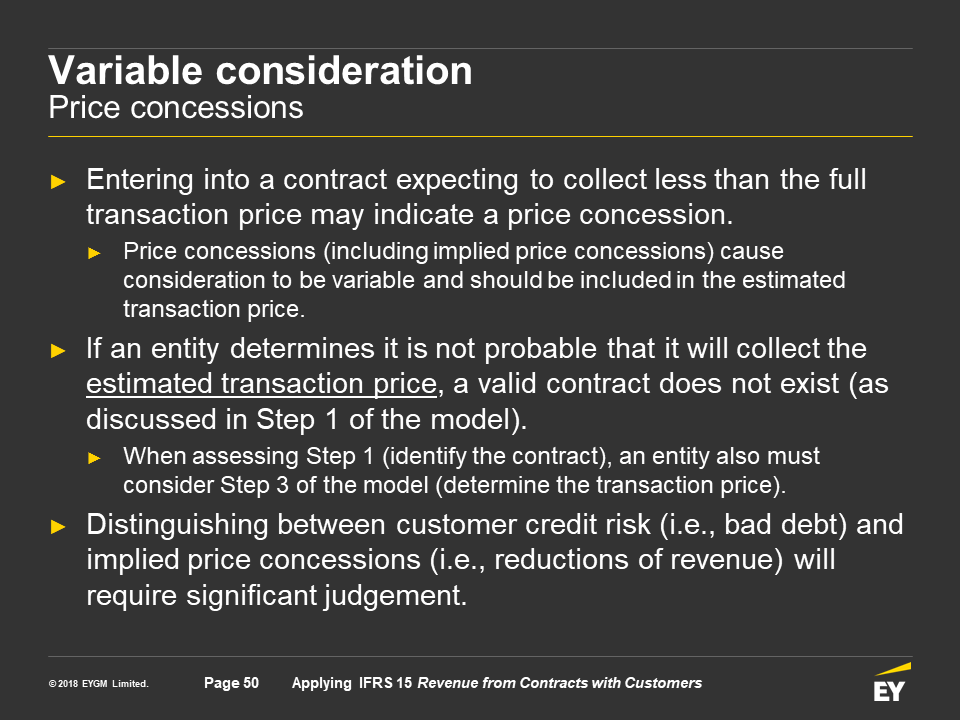 Variable consideration
Price concessions

► Entering into a contract expecting to collect less than the full transaction price may indicate a price concession.

► Price concessions (including implied price concessions) cause consideration to be variable and should be included in the estimated transaction price.

► If an entity determines it is not probable that it will collect the estimated transaction price, a valid contract does not exist (as discussed in Step 1 of the model).

► When assessing Step 1 (identify the contract), an entity also must consider Step 3 of the model (determine the transaction price).

► Distinguishing between customer credit risk (i.e., bad debt) and implied price concessions (i.e., reductions of revenue) will require significant judgement.

© 2018 EYGM Limited. Page 50 Applying IFRS 15 Revenue from Contracts with Customers

EY